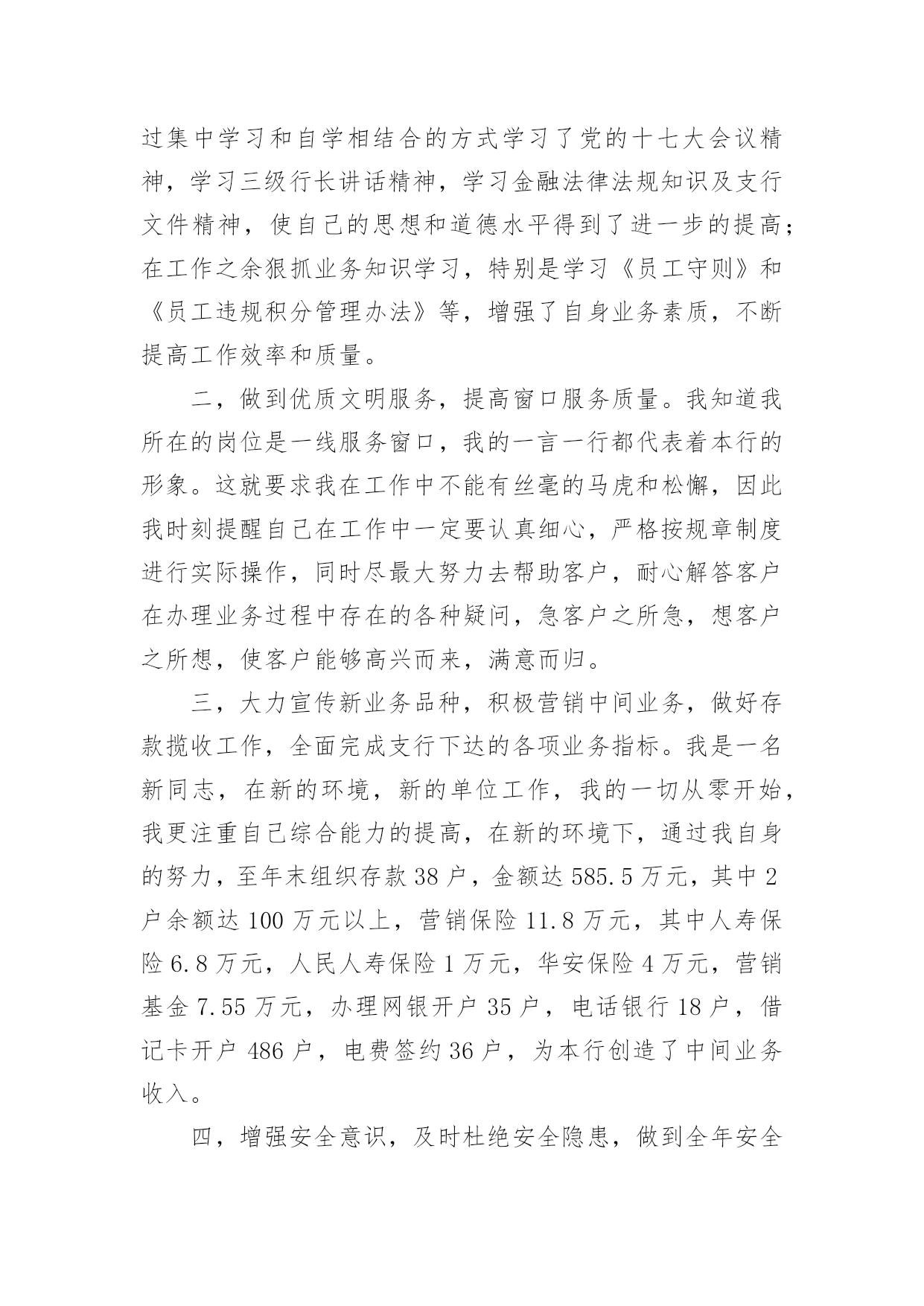 过集中学习和自学相结合的方式学习了党的十七大会议精神，学习三级行长讲话精神，学习金融法律法规知识及支行文件精神，使自己的思想和道德水平得到了进一步的提高；在工作之余狠抓业务知识学习，特别是学习《员工守则》和《员工违规积分管理办法》等，增强了自身业务素质，不断提高工作效率和质量。

二，做到优质文明服务，提高窗口服务质量。我知道我所在的岗位是一线服务窗口，我的一言一行都代表着本行的形象。这就要求我在工作中不能有丝毫的马虎和松懈，因此我时刻提醒自己在工作中一定要认真细心，严格按规章制度进行实际操作，同时尽最大努力去帮助客户，耐心解答客户在办理业务过程中存在的各种疑问，急客户之所急，想客户之所想，使客户能够高兴而来，满意而归。

三，大力宣传新业务品种，积极营销中间业务，做好存款揽收工作，全面完成支行下达的各项业务指标。我是一名新同志，在新的环境，新的单位工作，我的一切从零开始，我更注重自己综合能力的提高，在新的环境下，通过我自身的努力，至年末组织存款 38 户，金额达 585.5 万元，其中 2 户余额达 100 万元以上，营销保险 11.8 万元，其中人寿保险 6.8 万元，人民人寿保险 1 万元，华安保险 4 万元，营销基金 7.55 万元，办理网银开户 35 户，电话银行 18 户，借记卡开户 486 户，电费签约 36 户，为本行创造了中间业务收入。

四，增强安全意识，及时杜绝安全隐患，做到全年安全